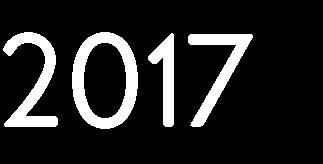 2017